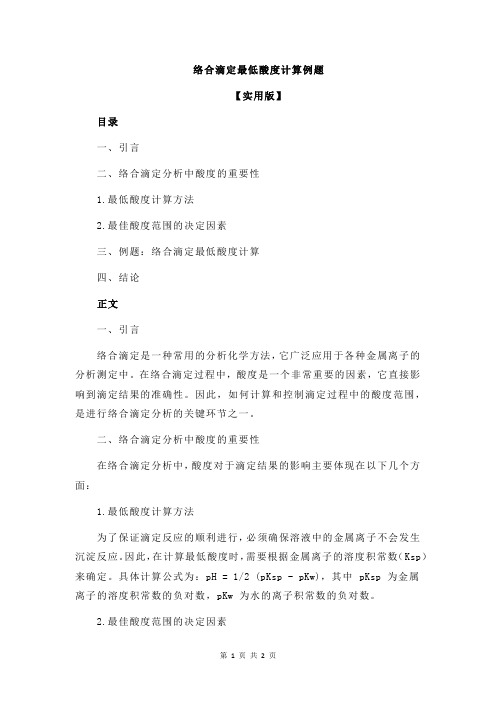 络合滴定最低酸度计算例题

【实用版】

目录

一、引言

二、络合滴定分析中酸度的重要性

1.最低酸度计算方法

2.最佳酸度范围的决定因素

三、例题：络合滴定最低酸度计算

四、结论

正文

一、引言

络合滴定是一种常用的分析化学方法，它广泛应用于各种金属离子的分析测定中。在络合滴定过程中，酸度是一个非常重要的因素，它直接影响到滴定结果的准确性。因此，如何计算和控制滴定过程中的酸度范围，是进行络合滴定分析的关键环节之一。

二、络合滴定分析中酸度的重要性

在络合滴定分析中，酸度对于滴定结果的影响主要体现在以下几个方面：

1.最低酸度计算方法

为了保证滴定反应的顺利进行，必须确保溶液中的金属离子不会发生沉淀反应。因此，在计算最低酸度时，需要根据金属离子的溶度积常数（Ksp）来确定。具体计算公式为：pH = 1/2 (pKsp - pKw)，其中 pKsp 为金属离子的溶度积常数的负对数，pKw 为水的离子积常数的负对数。

2.最佳酸度范围的决定因素

第 1 页 共 2 页